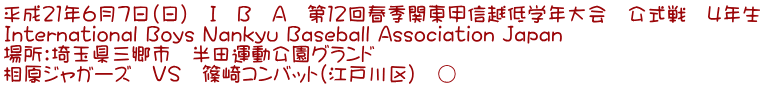 平成21年6月7日(日)　I　B　A　第12回春季関東甲信越低学年大会　公式戦　4年生
International Boys Nankyu Baseball Association Japan
場所:埼玉県三郷市　半田運動公園グランド
相原ジャガーズ　VS　篠崎コンバット(江戸川区)　○